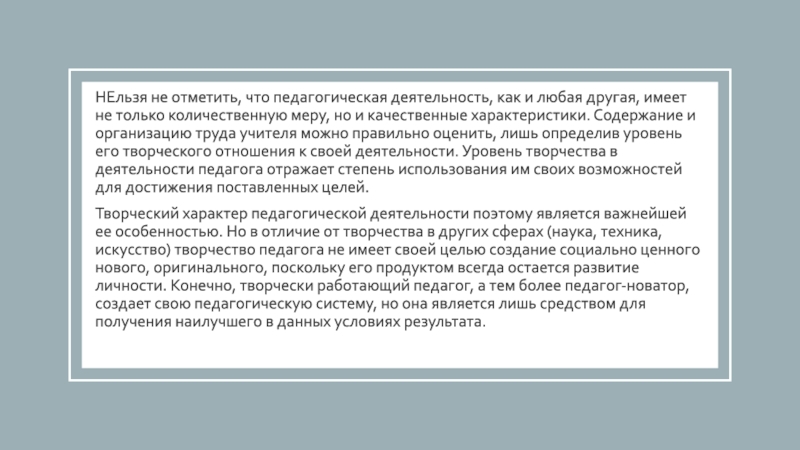 НЕльзя не отметить, что педагогическая деятельность, как и любая другая, имеет не только количественную меру, но и качественные характеристики. Содержание и организацию труда учителя можно правильно оценить, лишь определив уровень его творческого отношения к своей деятельности. Уровень творчества в деятельности педагога отражает степень использования им своих возможностей для достижения поставленных целей.

Творческий характер педагогической деятельности поэтому является важнейшей ее особенностью. Но в отличие от творчества в других сферах (наука, техника, искусство) творчество педагога не имеет своей целью создание социально ценного нового, оригинального, поскольку его продуктом всегда остается развитие личности. Конечно, творчески работающий педагог, а тем более педагог-новатор, создает свою педагогическую систему, но она является лишь средством для получения наилучшего в данных условиях результата.